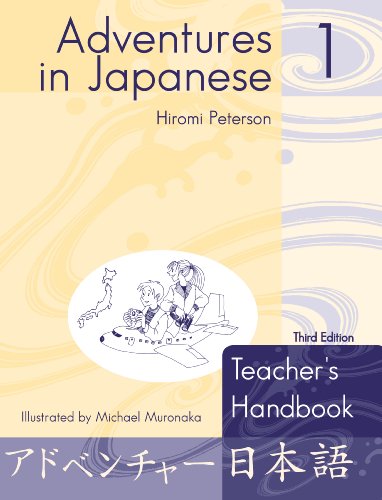 Adventures in Japanese

1

Hiromi Peterson

Third Edition

Teacher's Handbook

Illustrated by Michael Muronaka

アドベンチャー日本語